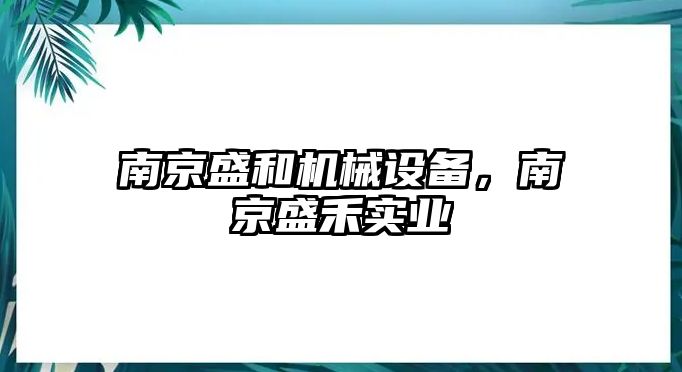 南京盛和机械设备，南京盛禾实业